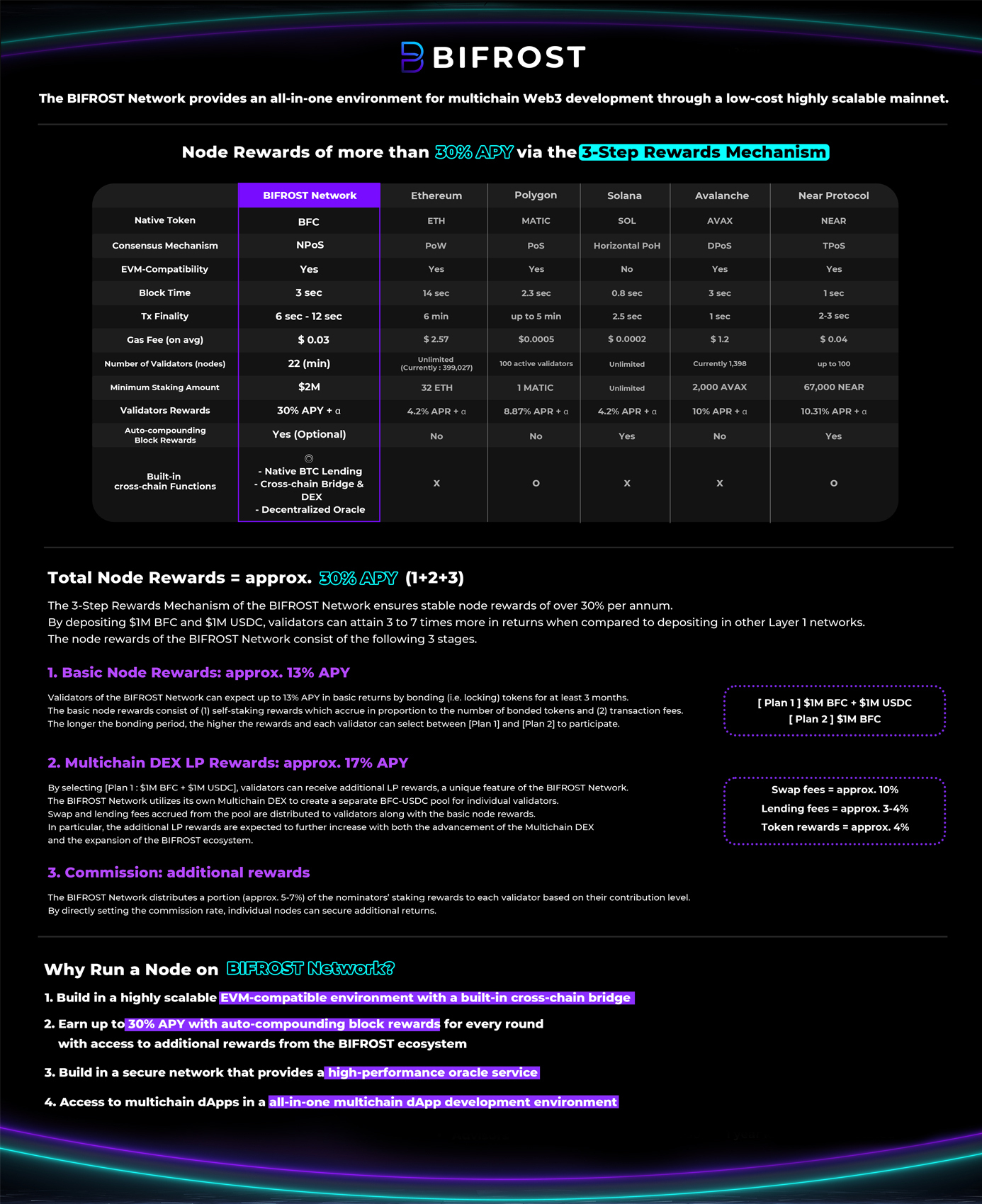 BIFROST

The BIFROST Network provides an all-in-one environment for multichain Web3 development through a low-cost highly scalable mainnet.

Node Rewards of more than 30% APY via the 3-Step Rewards Mechanism

| | BIFROST Network | Ethereum | Polygon | Solana | Avalanche | Near Protocol |
|---|---|---|---|---|---|---|
| Native Token | BFC | ETH | MATIC | SOL | AVAX | NEAR |
| Consensus Mechanism | NPoS | PoW | PoS | Horizontal PoH | DPoS | TPoS |
| EVM-Compatibility | Yes | Yes | Yes | No | Yes | Yes |
| Block Time | 3 sec | 14 sec | 2.3 sec | 0.8 sec | 3 sec | 1 sec |
| Tx Finality | 6 sec - 12 sec | 6 min | up to 5 min | 2.5 sec | 1 sec | 2-3 sec |
| Gas Fee (on avg) | $ 0.03 | $ 2.57 | $0.0005 | $ 0.0002 | $ 1.2 | $ 0.04 |
| Number of Validators (nodes) | 22 (min) | Unlimited (Currently : 399,027) | 100 active validators | Unlimited | Currently 1,398 | up to 100 |
| Minimum Staking Amount | $2M | 32 ETH | 1 MATIC | Unlimited | 2,000 AVAX | 67,000 NEAR |
| Validators Rewards | 30% APY + α | 4.2% APR + α | 8.87% APR + α | 4.2% APR + α | 10% APR + α | 10.31% APR + α |
| Auto-compounding Block Rewards | Yes (Optional) | No | No | Yes | No | Yes |
| Built-in cross-chain Functions | ◎ - Native BTC Lending - Cross-chain Bridge & DEX - Decentralized Oracle | X | O | X | X | O |

Total Node Rewards = approx. 30% APY (1+2+3)

The 3-Step Rewards Mechanism of the BIFROST Network ensures stable node rewards of over 30% per annum.
By depositing $1M BFC and $1M USDC, validators can attain 3 to 7 times more in returns when compared to depositing in other Layer 1 networks.
The node rewards of the BIFROST Network consist of the following 3 stages.

1. Basic Node Rewards: approx. 13% APY

Validators of the BIFROST Network can expect up to 13% APY in basic returns by bonding (i.e. locking) tokens for at least 3 months.
The basic node rewards consist of (1) self-staking rewards which accrue in proportion to the number of bonded tokens and (2) transaction fees.
The longer the bonding period, the higher the rewards and each validator can select between [Plan 1] and [Plan 2] to participate.

[ Plan 1 ] $1M BFC + $1M USDC
[ Plan 2 ] $1M BFC

2. Multichain DEX LP Rewards: approx. 17% APY

By selecting [Plan 1 : $1M BFC + $1M USDC], validators can receive additional LP rewards, a unique feature of the BIFROST Network.
The BIFROST Network utilizes its own Multichain DEX to create a separate BFC-USDC pool for individual validators.
Swap and lending fees accrued from the pool are distributed to validators along with the basic node rewards.
In particular, the additional LP rewards are expected to further increase with both the advancement of the Multichain DEX and the expansion of the BIFROST ecosystem.

Swap fees = approx. 10%
Lending fees = approx. 3-4%
Token rewards = approx. 4%

3. Commission: additional rewards

The BIFROST Network distributes a portion (approx. 5-7%) of the nominators' staking rewards to each validator based on their contribution level.
By directly setting the commission rate, individual nodes can secure additional returns.

Why Run a Node on BIFROST Network?

1. Build in a highly scalable EVM-compatible environment with a built-in cross-chain bridge

2. Earn up to 30% APY with auto-compounding block rewards for every round with access to additional rewards from the BIFROST ecosystem

3. Build in a secure network that provides a high-performance oracle service

4. Access to multichain dApps in a all-in-one multichain dApp development environment